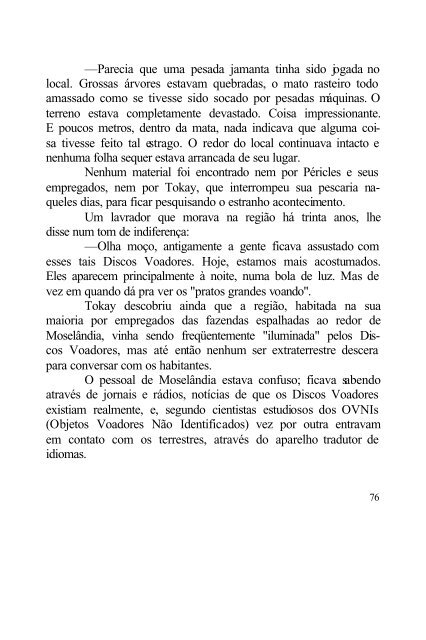 —Parecia que uma pesada jamanta tinha sido jogada no local. Grossas árvores estavam quebradas, o mato rasteiro todo amassado como se tivesse sido socado por pesadas máquinas. O terreno estava completamente devastado. Coisa impressionante. E poucos metros, dentro da mata, nada indicava que alguma coisa tivesse feito tal estrago. O redor do local continuava intacto e nenhuma folha sequer estava arrancada de seu lugar.

Nenhum material foi encontrado nem por Péricles e seus empregados, nem por Tokay, que interrompeu sua pescaria naqueles dias, para ficar pesquisando o estranho acontecimento.

Um lavrador que morava na região há trinta anos, lhe disse num tom de indiferença:

—Olha moço, antigamente a gente ficava assustado com esses tais Discos Voadores. Hoje, estamos mais acostumados. Eles aparecem principalmente à noite, numa bola de luz. Mas de vez em quando dá pra ver os "pratos grandes voando".

Tokay descobriu ainda que a região, habitada na sua maioria por empregados das fazendas espalhadas ao redor de Moselândia, vinha sendo freqüentemente "iluminada" pelos Discos Voadores, mas até então nenhum ser extraterrestre descera para conversar com os habitantes.

O pessoal de Moselândia estava confuso; ficava sabendo através de jornais e rádios, notícias de que os Discos Voadores existiam realmente, e, segundo cientistas estudiosos dos OVNIs (Objetos Voadores Não Identificados) vez por outra entravam em contato com os terrestres, através do aparelho tradutor de idiomas.

76